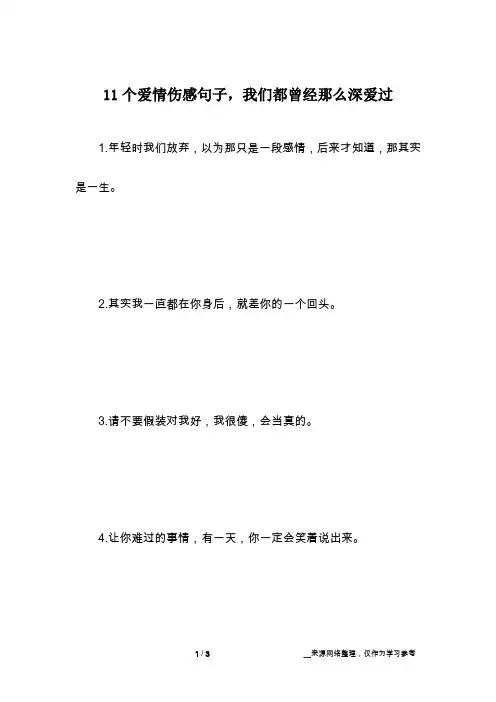 11 个爱情伤感句子，我们都曾经那么深爱过

1.年轻时我们放弃，以为那只是一段感情，后来才知道，那其实是一生。

2.其实我一直都在你身后，就差你的一个回头。

3.请不要假装对我好，我很傻，会当真的。

4.让你难过的事情，有一天，你一定会笑着说出来。

1 / 3

__来源网络整理，仅作为学习参考